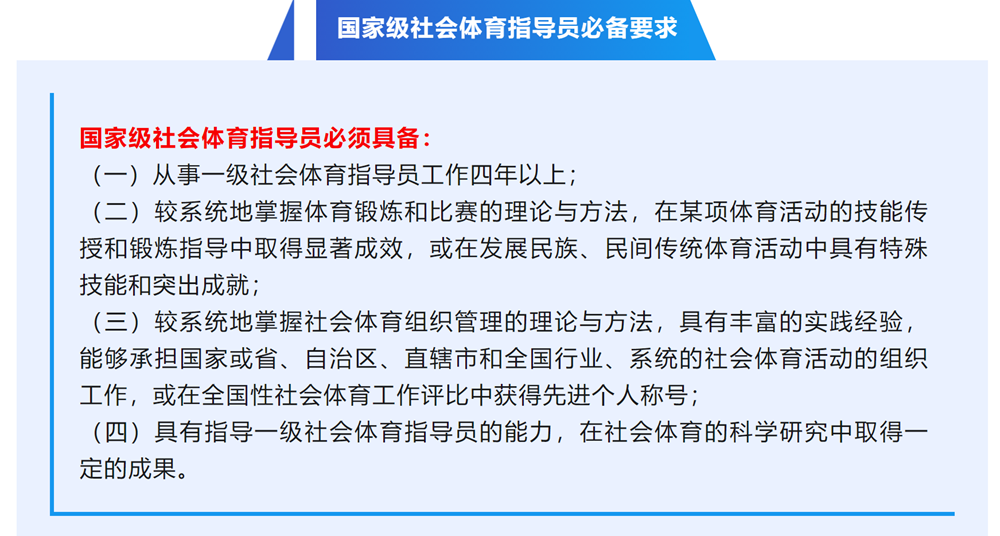 国家级社会体育指导员必备要求

国家级社会体育指导员必须具备：

（一）从事一级社会体育指导员工作四年以上；

（二）较系统地掌握体育锻炼和比赛的理论与方法，在某项体育活动的技能传授和锻炼指导中取得显著成效，或在发展民族、民间传统体育活动中具有特殊技能和突出成就；

（三）较系统地掌握社会体育组织管理的理论与方法，具有丰富的实践经验，能够承担国家或省、自治区、直辖市和全国行业、系统的社会体育活动的组织工作，或在全国性社会体育工作评比中获得先进个人称号；

（四）具有指导一级社会体育指导员的能力，在社会体育的科学研究中取得一定的成果。